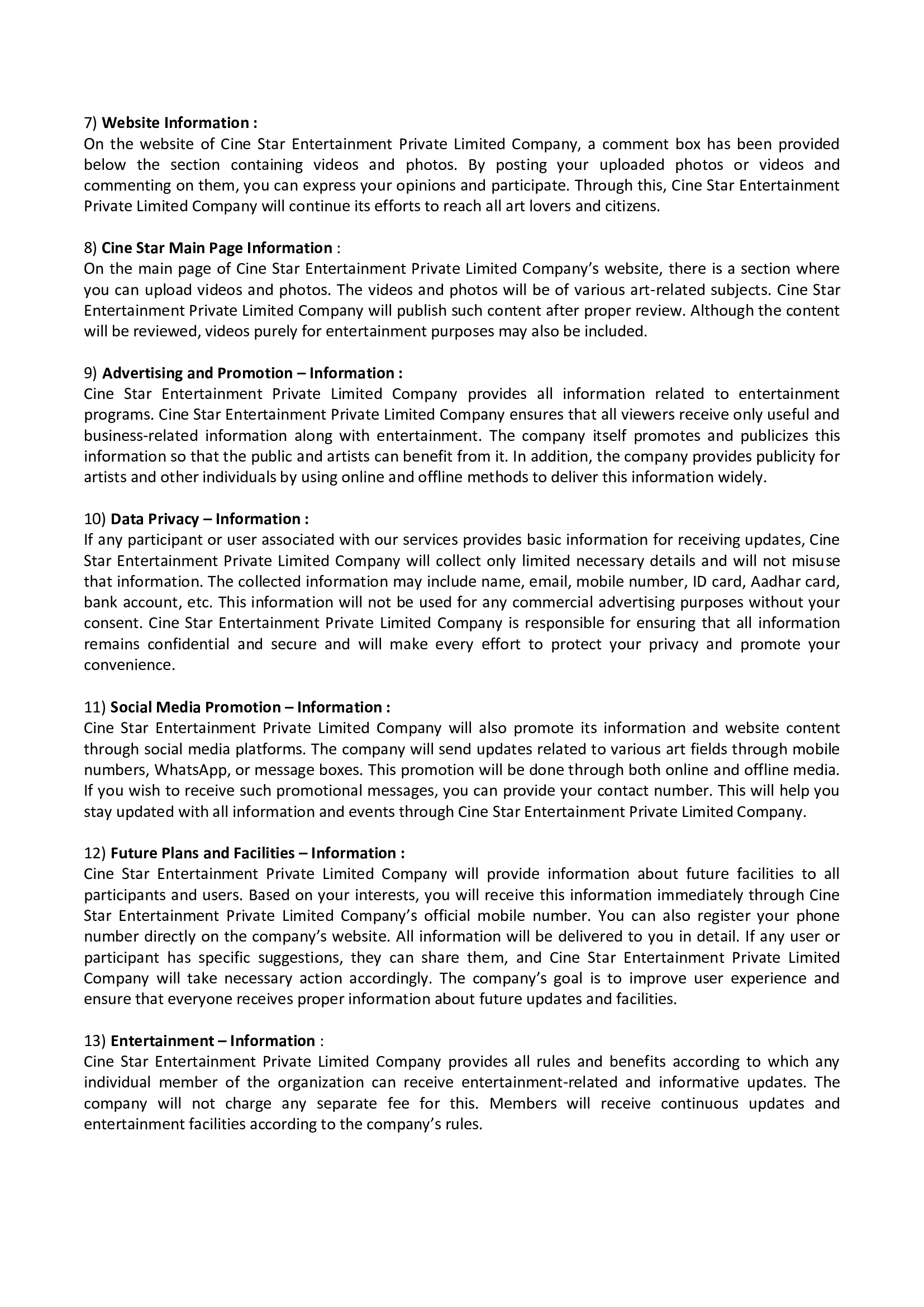 7) Website Information :
On the website of Cine Star Entertainment Private Limited Company, a comment box has been provided below the section containing videos and photos. By posting your uploaded photos or videos and commenting on them, you can express your opinions and participate. Through this, Cine Star Entertainment Private Limited Company will continue its efforts to reach all art lovers and citizens.

8) Cine Star Main Page Information :
On the main page of Cine Star Entertainment Private Limited Company's website, there is a section where you can upload videos and photos. The videos and photos will be of various art-related subjects. Cine Star Entertainment Private Limited Company will publish such content after proper review. Although the content will be reviewed, videos purely for entertainment purposes may also be included.

9) Advertising and Promotion – Information :
Cine Star Entertainment Private Limited Company provides all information related to entertainment programs. Cine Star Entertainment Private Limited Company ensures that all viewers receive only useful and business-related information along with entertainment. The company itself promotes and publicizes this information so that the public and artists can benefit from it. In addition, the company provides publicity for artists and other individuals by using online and offline methods to deliver this information widely.

10) Data Privacy – Information :
If any participant or user associated with our services provides basic information for receiving updates, Cine Star Entertainment Private Limited Company will collect only limited necessary details and will not misuse that information. The collected information may include name, email, mobile number, ID card, Aadhar card, bank account, etc. This information will not be used for any commercial advertising purposes without your consent. Cine Star Entertainment Private Limited Company is responsible for ensuring that all information remains confidential and secure and will make every effort to protect your privacy and promote your convenience.

11) Social Media Promotion – Information :
Cine Star Entertainment Private Limited Company will also promote its information and website content through social media platforms. The company will send updates related to various art fields through mobile numbers, WhatsApp, or message boxes. This promotion will be done through both online and offline media. If you wish to receive such promotional messages, you can provide your contact number. This will help you stay updated with all information and events through Cine Star Entertainment Private Limited Company.

12) Future Plans and Facilities – Information :
Cine Star Entertainment Private Limited Company will provide information about future facilities to all participants and users. Based on your interests, you will receive this information immediately through Cine Star Entertainment Private Limited Company's official mobile number. You can also register your phone number directly on the company's website. All information will be delivered to you in detail. If any user or participant has specific suggestions, they can share them, and Cine Star Entertainment Private Limited Company will take necessary action accordingly. The company's goal is to improve user experience and ensure that everyone receives proper information about future updates and facilities.

13) Entertainment – Information :
Cine Star Entertainment Private Limited Company provides all rules and benefits according to which any individual member of the organization can receive entertainment-related and informative updates. The company will not charge any separate fee for this. Members will receive continuous updates and entertainment facilities according to the company's rules.